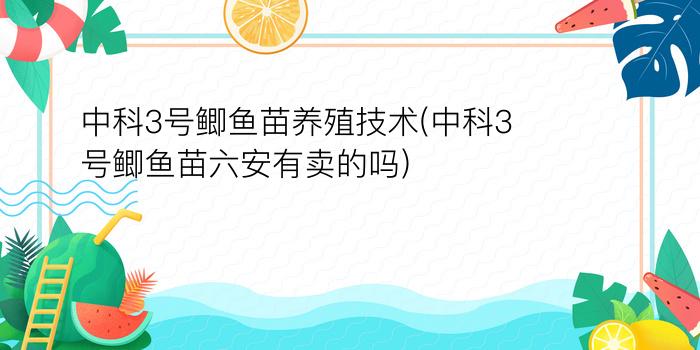 中科3号鲫鱼苗养殖技术(中科3号鲫鱼苗六安有卖的吗)